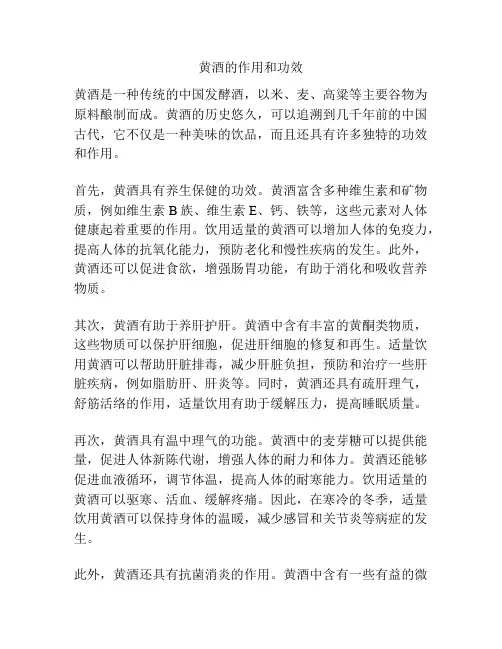 黄酒的作用和功效

黄酒是一种传统的中国发酵酒，以米、麦、高粱等主要谷物为原料酿制而成。黄酒的历史悠久，可以追溯到几千年前的中国古代，它不仅是一种美味的饮品，而且还具有许多独特的功效和作用。

首先，黄酒具有养生保健的功效。黄酒富含多种维生素和矿物质，例如维生素 B 族、维生素 E、钙、铁等，这些元素对人体健康起着重要的作用。饮用适量的黄酒可以增加人体的免疫力，提高人体的抗氧化能力，预防老化和慢性疾病的发生。此外，黄酒还可以促进食欲，增强肠胃功能，有助于消化和吸收营养物质。

其次，黄酒有助于养肝护肝。黄酒中含有丰富的黄酮类物质，这些物质可以保护肝细胞，促进肝细胞的修复和再生。适量饮用黄酒可以帮助肝脏排毒，减少肝脏负担，预防和治疗一些肝脏疾病，例如脂肪肝、肝炎等。同时，黄酒还具有疏肝理气，舒筋活络的作用，适量饮用有助于缓解压力，提高睡眠质量。

再次，黄酒具有温中理气的功能。黄酒中的麦芽糖可以提供能量，促进人体新陈代谢，增强人体的耐力和体力。黄酒还能够促进血液循环，调节体温，提高人体的耐寒能力。饮用适量的黄酒可以驱寒、活血、缓解疼痛。因此，在寒冷的冬季，适量饮用黄酒可以保持身体的温暖，减少感冒和关节炎等病症的发生。

此外，黄酒还具有抗菌消炎的作用。黄酒中含有一些有益的微